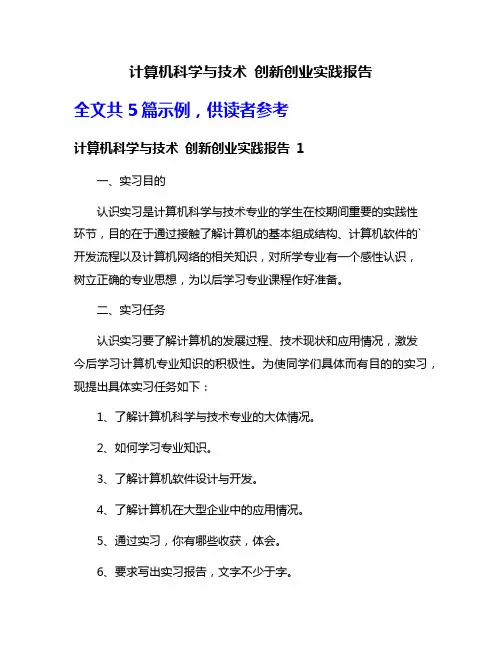 计算机科学与技术 创新创业实践报告

全文共 5 篇示例，供读者参考

计算机科学与技术 创新创业实践报告 1

一、实习目的

认识实习是计算机科学与技术专业的学生在校期间重要的实践性环节，目的在于通过接触了解计算机的基本组成结构、计算机软件的`开发流程以及计算机网络的相关知识，对所学专业有一个感性认识，树立正确的专业思想，为以后学习专业课程作好准备。

二、实习任务

认识实习要了解计算机的发展过程、技术现状和应用情况，激发今后学习计算机专业知识的积极性。为使同学们具体而有目的的实习，现提出具体实习任务如下：

1、了解计算机科学与技术专业的大体情况。

2、如何学习专业知识。

3、了解计算机软件设计与开发。

4、了解计算机在大型企业中的应用情况。

5、通过实习，你有哪些收获，体会。

6、要求写出实习报告，文字不少于字。